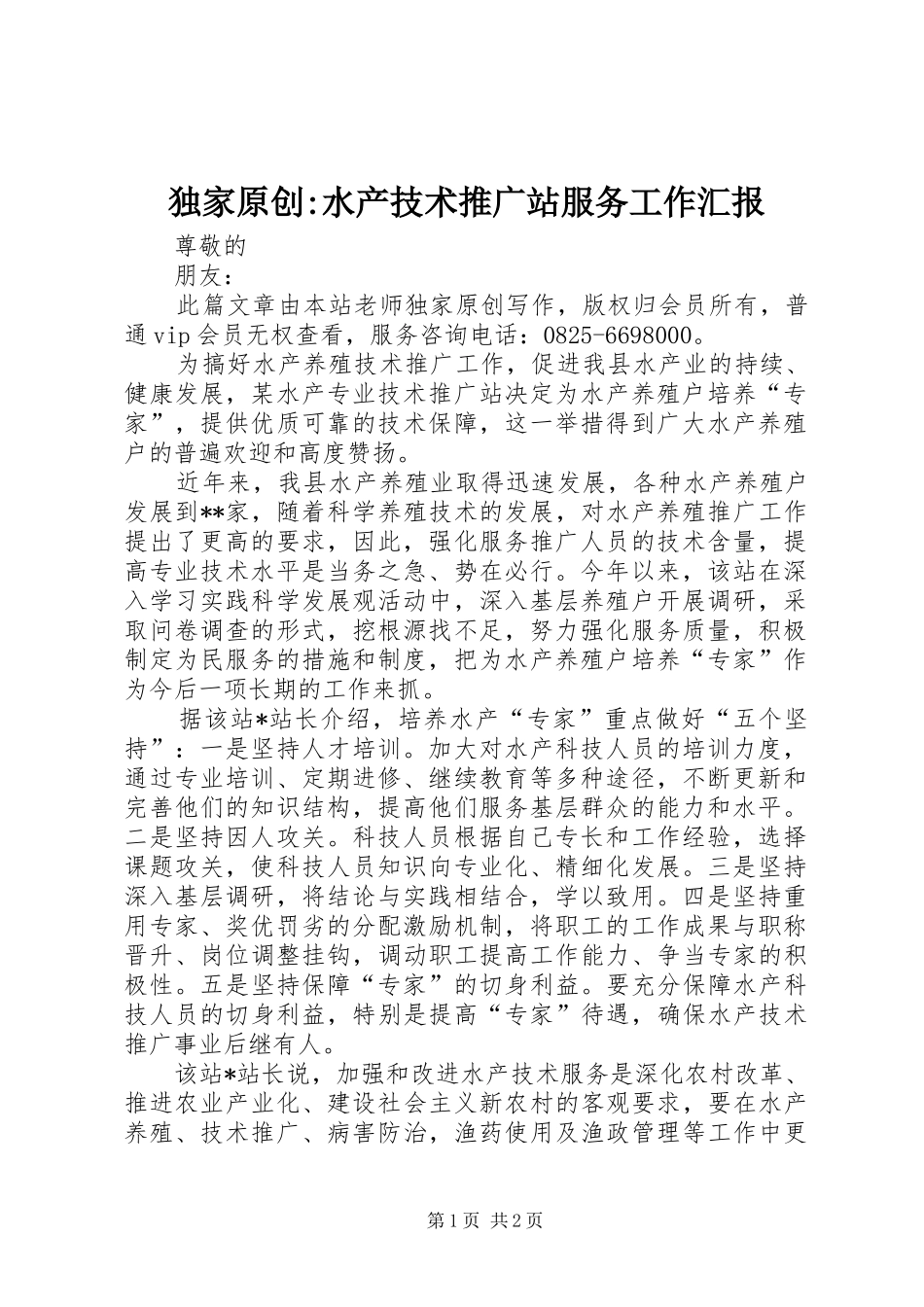 独家原创:水产技术推广站服务工作汇报

尊敬的

朋友：

此篇文章由本站老师独家原创写作，版权归会员所有，普通vip会员无权查看，服务咨询电话：0825-6698000。

为搞好水产养殖技术推广工作，促进我县水产业的持续、健康发展，某水产专业技术推广站决定为水产养殖户培养“专家”，提供优质可靠的技术保障，这一举措得到广大水产养殖户的普遍欢迎和高度赞扬。

近年来，我县水产养殖业取得迅速发展，各种水产养殖户发展到**家，随着科学养殖技术的发展，对水产养殖推广工作提出了更高的要求，因此，强化服务推广人员的技术含量，提高专业技术水平是当务之急、势在必行。今年以来，该站在深入学习实践科学发展观活动中，深入基层养殖户开展调研，采取问卷调查的形式，挖根源找不足，努力强化服务质量，积极制定为民服务的措施和制度，把为水产养殖户培养“专家”作为今后一项长期的工作来抓。

据该站*站长介绍，培养水产“专家”重点做好“五个坚持”：一是坚持人才培训。加大对水产科技人员的培训力度，通过专业培训、定期进修、继续教育等多种途径，不断更新和完善他们的知识结构，提高他们服务基层群众的能力和水平。二是坚持因人攻关。科技人员根据自己专长和工作经验，选择课题攻关，使科技人员知识向专业化、精细化发展。三是坚持深入基层调研，将结论与实践相结合，学以致用。四是坚持重用专家、奖优罚劣的分配激励机制，将职工的工作成果与职称晋升、岗位调整挂钩，调动职工提高工作能力、争当专家的积极性。五是坚持保障“专家”的切身利益。要充分保障水产科技人员的切身利益，特别是提高“专家”待遇，确保水产技术推广事业后继有人。

该站*站长说，加强和改进水产技术服务是深化农村改革、推进农业产业化、建设社会主义新农村的客观要求，要在水产养殖、技术推广、病害防治，渔药使用及渔政管理等工作中更

第1页 共2页